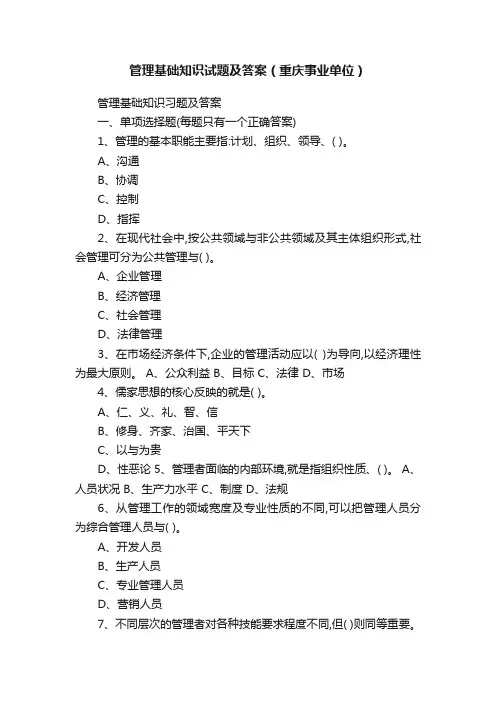 管理基础知识试题及答案（重庆事业单位）

管理基础知识习题及答案

一、单项选择题(每题只有一个正确答案)

1、管理的基本职能主要指:计划、组织、领导、( )。

A、沟通

B、协调

C、控制

D、指挥

2、在现代社会中,按公共领域与非公共领域及其主体组织形式,社会管理可分为公共管理与( )。

A、企业管理

B、经济管理

C、社会管理

D、法律管理

3、在市场经济条件下,企业的管理活动应以( )为导向,以经济理性为最大原则。 A、公众利益 B、目标 C、法律 D、市场

4、儒家思想的核心反映的就是( )。

A、仁、义、礼、智、信

B、修身、齐家、治国、平天下

C、以与为贵

D、性恶论 5、管理者面临的内部环境,就是指组织性质、( )。 A、人员状况 B、生产力水平 C、制度 D、法规

6、从管理工作的领域宽度及专业性质的不同,可以把管理人员分为综合管理人员与( )。

A、开发人员

B、生产人员

C、专业管理人员

D、营销人员

7、不同层次的管理者对各种技能要求程度不同,但( )则同等重要。